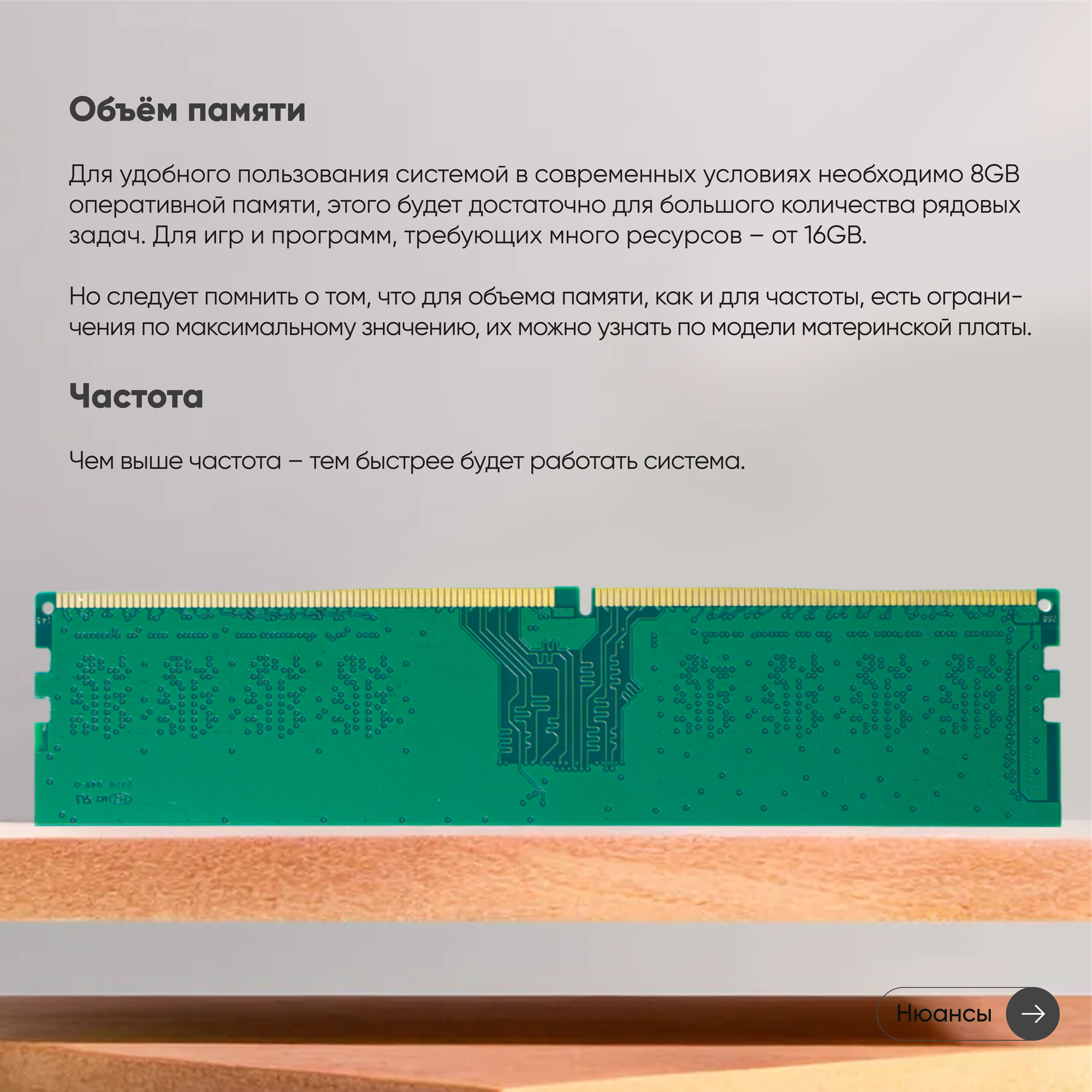 Объём памяти

Для удобного пользования системой в современных условиях необходимо 8GB оперативной памяти, этого будет достаточно для большого количества рядовых задач. Для игр и программ, требующих много ресурсов – от 16GB.

Но следует помнить о том, что для объема памяти, как и для частоты, есть ограничения по максимальному значению, их можно узнать по модели материнской платы.

Частота

Чем выше частота – тем быстрее будет работать система.

Нюансы